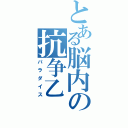 とある脳内の抗争乙
パラダイス